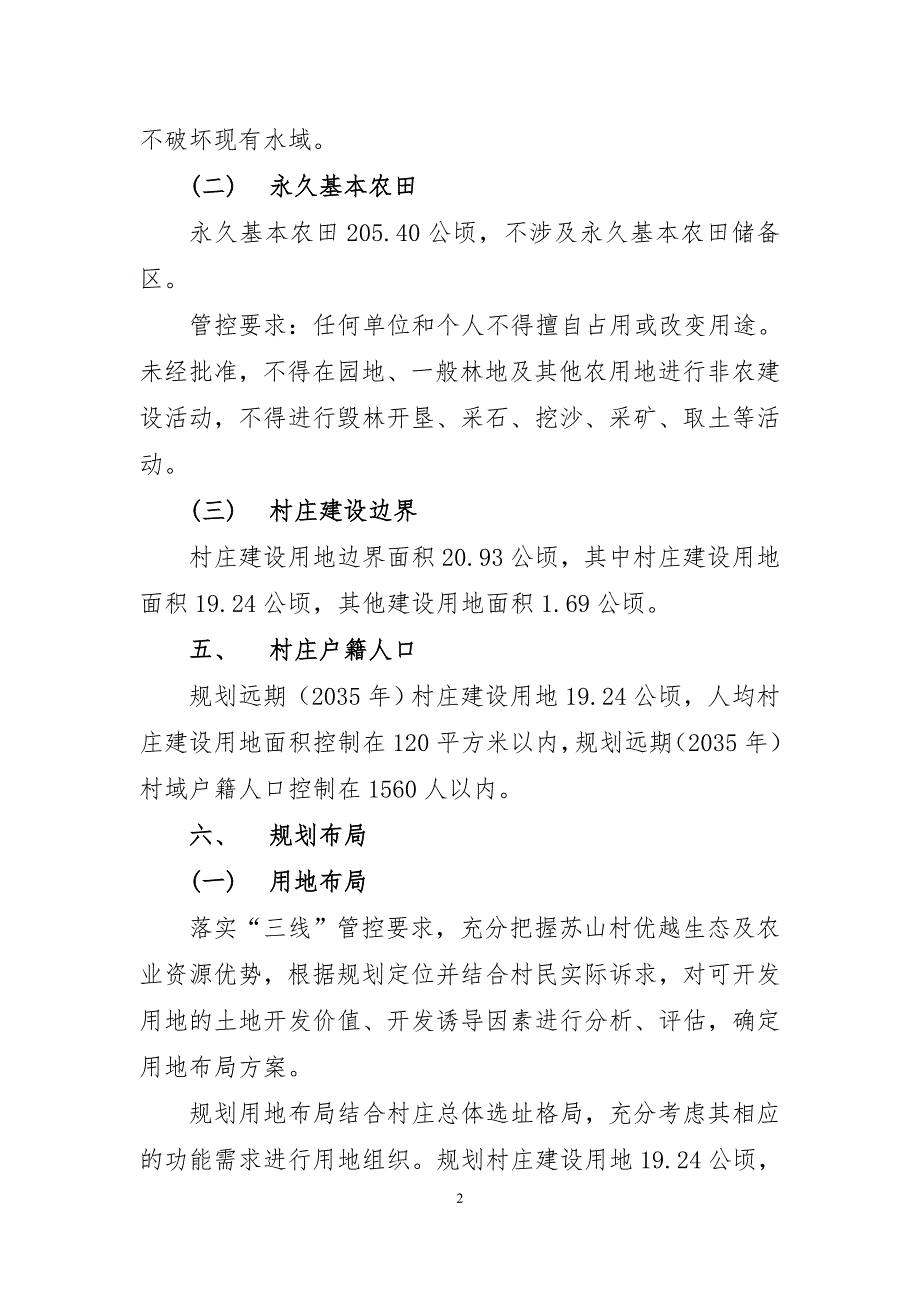 不破坏现有水域。

（二） 永久基本农田

永久基本农田 205.40 公顷，不涉及永久基本农田储备区。

管控要求：任何单位和个人不得擅自占用或改变用途。未经批准，不得在园地、一般林地及其他农用地进行非农建设活动，不得进行毁林开垦、采石、挖沙、采矿、取土等活动。

（三） 村庄建设边界

村庄建设用地边界面积 20.93 公顷，其中村庄建设用地面积 19.24 公顷，其他建设用地面积 1.69 公顷。

五、 村庄户籍人口

规划远期（2035 年）村庄建设用地 19.24 公顷，人均村庄建设用地面积控制在 120 平方米以内，规划远期（2035 年）村域户籍人口控制在 1560 人以内。

六、 规划布局

（一） 用地布局

落实“三线”管控要求，充分把握苏山村优越生态及农业资源优势，根据规划定位并结合村民实际诉求，对可开发用地的土地开发价值、开发诱导因素进行分析、评估，确定用地布局方案。

规划用地布局结合村庄总体选址格局，充分考虑其相应的功能需求进行用地组织。规划村庄建设用地 19.24 公顷，

2